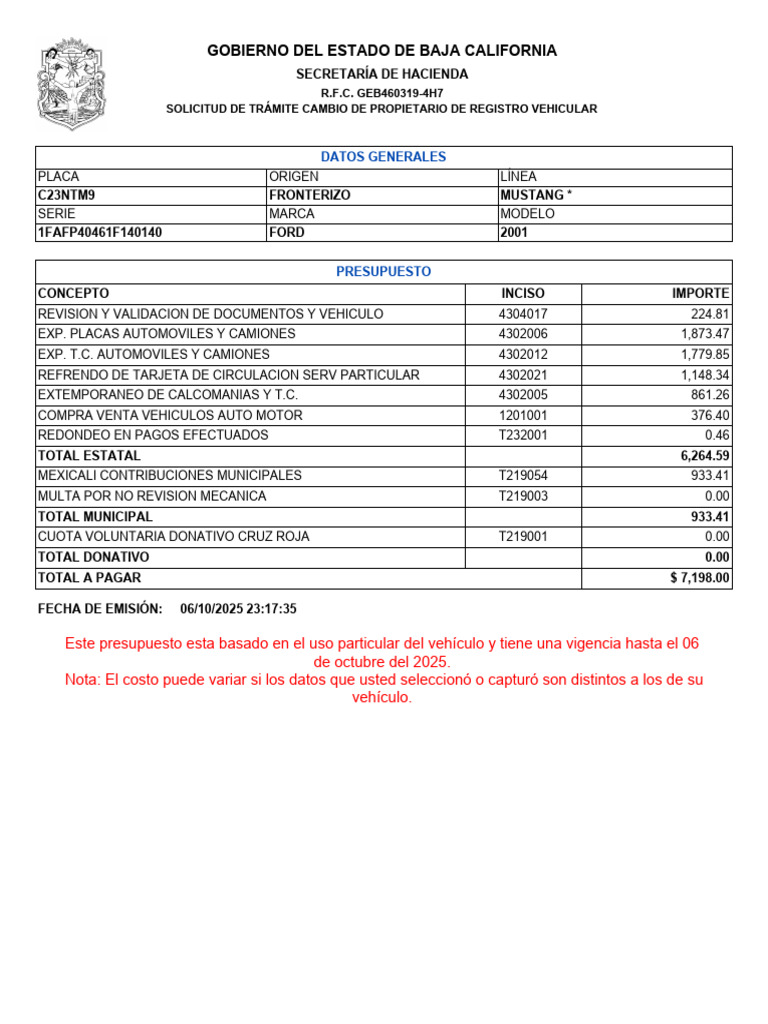 GOBIERNO DEL ESTADO DE BAJA CALIFORNIA
SECRETARÍA DE HACIENDA
R.F.C. GEB460319-4H7
SOLICITUD DE TRÁMITE CAMBIO DE PROPIETARIO DE REGISTRO VEHICULAR

DATOS GENERALES

| PLACA | ORIGEN | LÍNEA |
|---|---|---|
| C23NTM9 | FRONTERIZO | MUSTANG * |
| SERIE | MARCA | MODELO |
| 1FAFP40461F140140 | FORD | 2001 |

PRESUPUESTO

| CONCEPTO | INCISO | IMPORTE |
|---|---|---|
| REVISION Y VALIDACION DE DOCUMENTOS Y VEHICULO | 4304017 | 224.81 |
| EXP. PLACAS AUTOMOVILES Y CAMIONES | 4302006 | 1,873.47 |
| EXP. T.C. AUTOMOVILES Y CAMIONES | 4302012 | 1,779.85 |
| REFRENDO DE TARJETA DE CIRCULACION SERV PARTICULAR | 4302021 | 1,148.34 |
| EXTEMPORANEO DE CALCOMANIAS Y T.C. | 4302005 | 861.26 |
| COMPRA VENTA VEHICULOS AUTO MOTOR | 1201001 | 376.40 |
| REDONDEO EN PAGOS EFECTUADOS | T232001 | 0.46 |
| TOTAL ESTATAL | | 6,264.59 |
| MEXICALI CONTRIBUCIONES MUNICIPALES | T219054 | 933.41 |
| MULTA POR NO REVISION MECANICA | T219003 | 0.00 |
| TOTAL MUNICIPAL | | 933.41 |
| CUOTA VOLUNTARIA DONATIVO CRUZ ROJA | T219001 | 0.00 |
| TOTAL DONATIVO | | 0.00 |
| TOTAL A PAGAR | | $ 7,198.00 |

FECHA DE EMISIÓN: 06/10/2025 23:17:35

Este presupuesto esta basado en el uso particular del vehículo y tiene una vigencia hasta el 06 de octubre del 2025.
Nota: El costo puede variar si los datos que usted seleccionó o capturó son distintos a los de su vehículo.